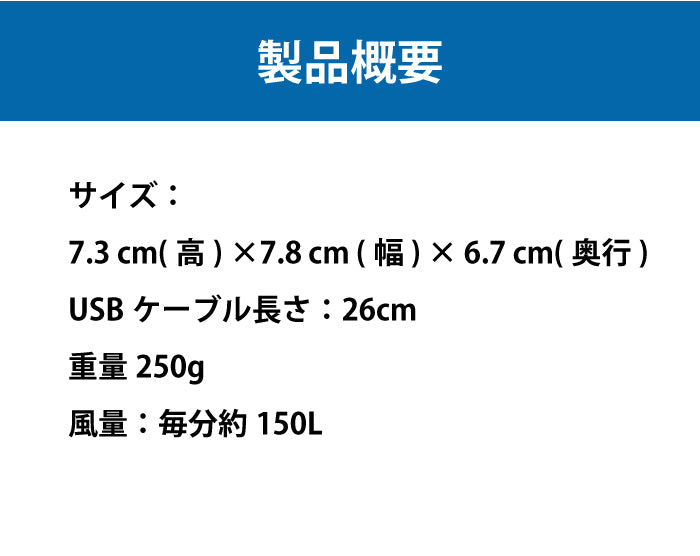 製品概要

サイズ：

7.3 cm( 高 ) ×7.8 cm ( 幅 ) × 6.7 cm( 奥行 )

USB ケーブル長さ：26cm

重量 250g

風量：毎分約 150L